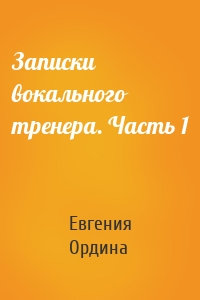 Записки вокального тренера. Часть 1

Евгения Ордина